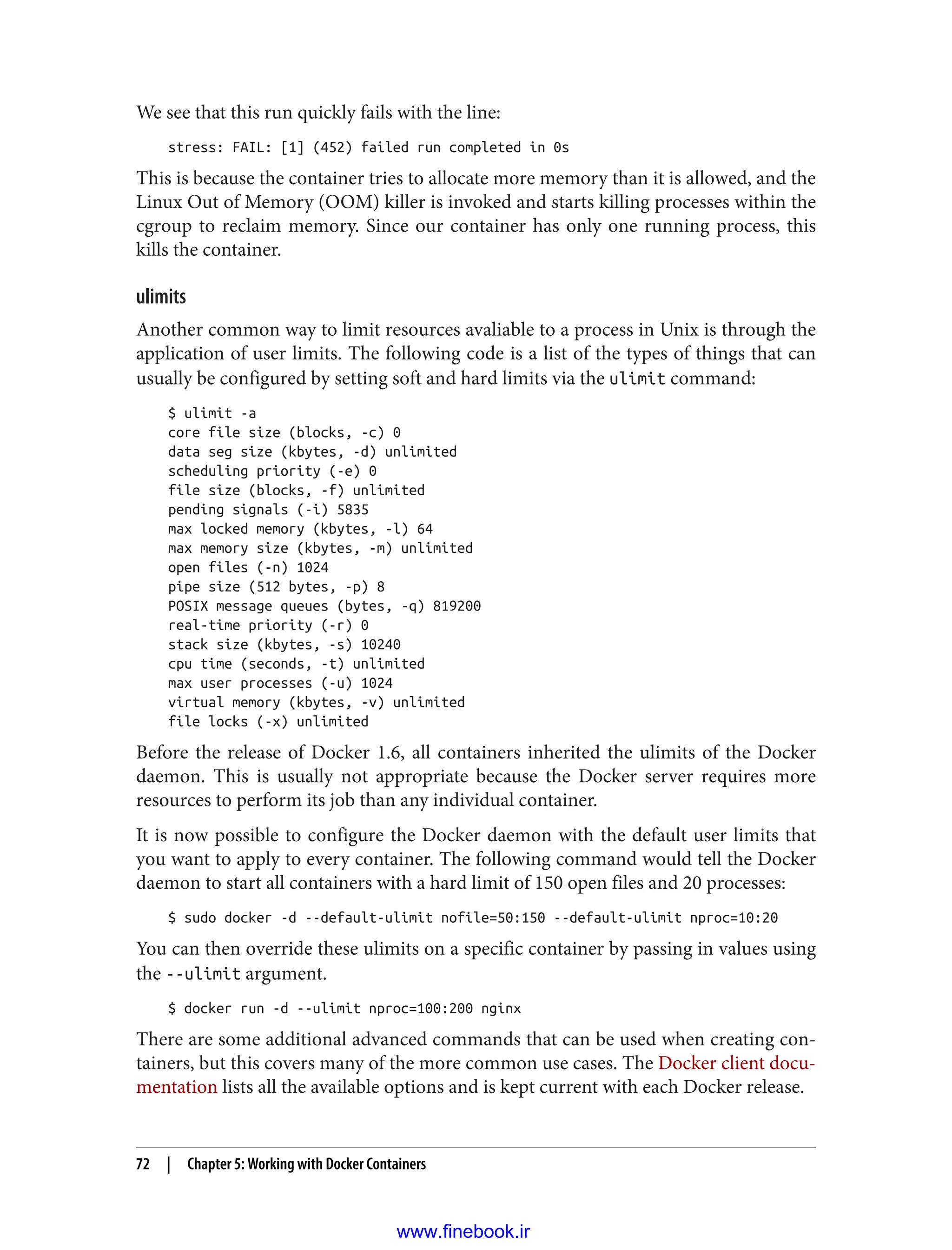 We see that this run quickly fails with the line:

stress: FAIL: [1] (452) failed run completed in 0s

This is because the container tries to allocate more memory than it is allowed, and the Linux Out of Memory (OOM) killer is invoked and starts killing processes within the cgroup to reclaim memory. Since our container has only one running process, this kills the container.

ulimits

Another common way to limit resources avaliable to a process in Unix is through the application of user limits. The following code is a list of the types of things that can usually be configured by setting soft and hard limits via the ulimit command:

$ ulimit -a
core file size (blocks, -c) 0
data seg size (kbytes, -d) unlimited
scheduling priority (-e) 0
file size (blocks, -f) unlimited
pending signals (-i) 5835
max locked memory (kbytes, -l) 64
max memory size (kbytes, -m) unlimited
open files (-n) 1024
pipe size (512 bytes, -p) 8
POSIX message queues (bytes, -q) 819200
real-time priority (-r) 0
stack size (kbytes, -s) 10240
cpu time (seconds, -t) unlimited
max user processes (-u) 1024
virtual memory (kbytes, -v) unlimited
file locks (-x) unlimited

Before the release of Docker 1.6, all containers inherited the ulimits of the Docker daemon. This is usually not appropriate because the Docker server requires more resources to perform its job than any individual container.

It is now possible to configure the Docker daemon with the default user limits that you want to apply to every container. The following command would tell the Docker daemon to start all containers with a hard limit of 150 open files and 20 processes:

$ sudo docker -d --default-ulimit nofile=50:150 --default-ulimit nproc=10:20

You can then override these ulimits on a specific container by passing in values using the --ulimit argument.

$ docker run -d --ulimit nproc=100:200 nginx

There are some additional advanced commands that can be used when creating containers, but this covers many of the more common use cases. The Docker client documentation lists all the available options and is kept current with each Docker release.

72 | Chapter 5: Working with Docker Containers

www.finebook.ir